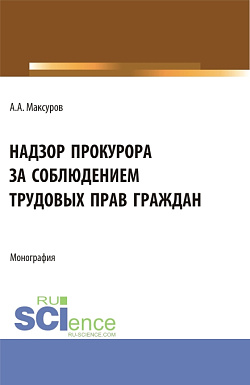 А.А. Максуров

НАДЗОР ПРОКУРОРА ЗА СОБЛЮДЕНИЕМ ТРУДОВЫХ ПРАВ ГРАЖДАН

Монография

RU SCIence RU-SCIENCE.COM